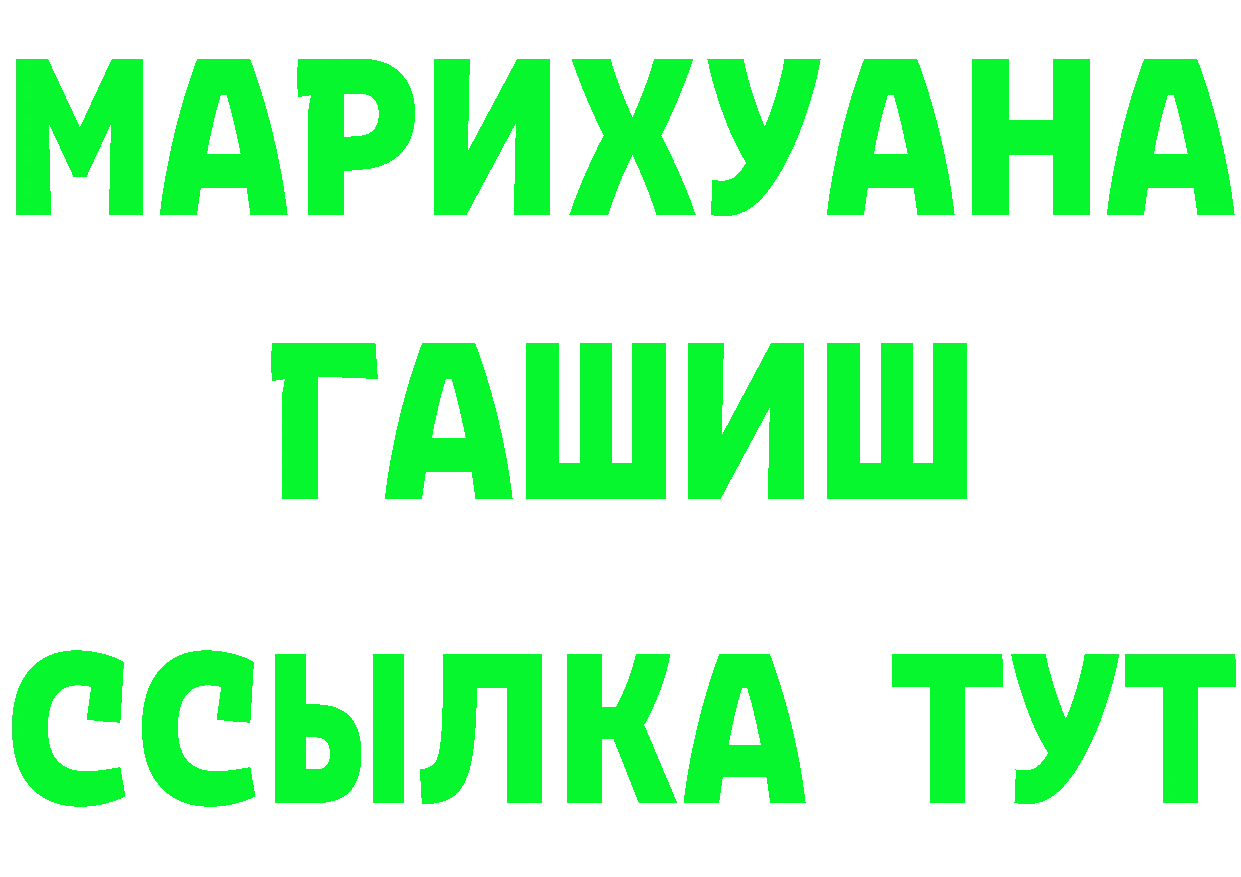 МАРИХУАНА
ГАШИШ
ССЫЛКА ТУТ